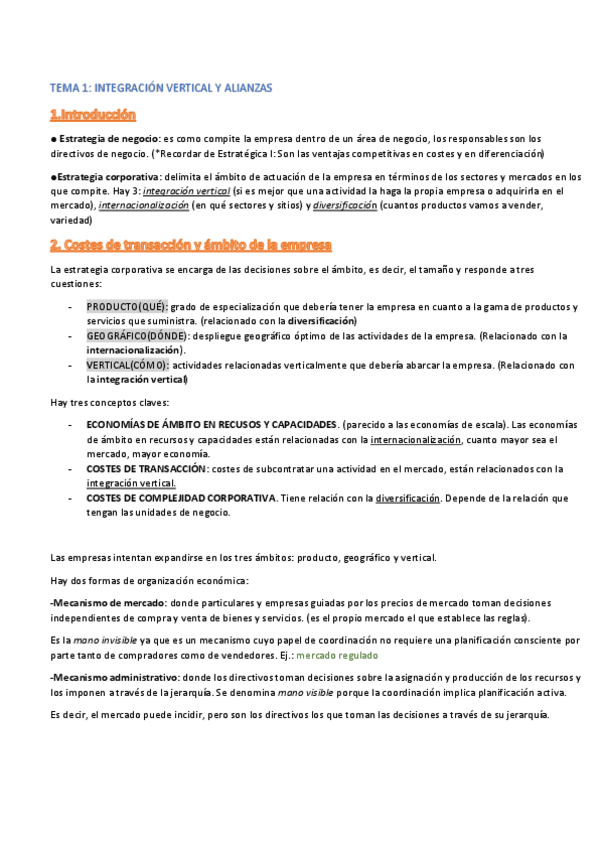 TEMA 1: INTEGRACIÓN VERTICAL Y ALIANZAS

1.Introducción

● Estrategia de negocio: es como compite la empresa dentro de un área de negocio, los responsables son los directivos de negocio. (*Recordar de Estratégica I: Son las ventajas competitivas en costes y en diferenciación)

●Estrategia corporativa: delimita el ámbito de actuación de la empresa en términos de los sectores y mercados en los que compite. Hay 3: integración vertical (si es mejor que una actividad la haga la propia empresa o adquirirla en el mercado), internacionalización (en qué sectores y sitios) y diversificación (cuantos productos vamos a vender, variedad)

2. Costes de transacción y ámbito de la empresa

La estrategia corporativa se encarga de las decisiones sobre el ámbito, es decir, el tamaño y responde a tres cuestiones:

- PRODUCTO(QUÉ): grado de especialización que debería tener la empresa en cuanto a la gama de productos y servicios que suministra. (relacionado con la diversificación)
- GEOGRÁFICO(DÓNDE): despliegue geográfico óptimo de las actividades de la empresa. (Relacionado con la internacionalización).
- VERTICAL(CÓMO): actividades relacionadas verticalmente que debería abarcar la empresa. (Relacionado con la integración vertical)

Hay tres conceptos claves:

- ECONOMÍAS DE ÁMBITO EN RECUSOS Y CAPACIDADES. (parecido a las economías de escala). Las economías de ámbito en recursos y capacidades están relacionadas con la internacionalización, cuanto mayor sea el mercado, mayor economía.
- COSTES DE TRANSACCIÓN: costes de subcontratar una actividad en el mercado, están relacionados con la integración vertical.
- COSTES DE COMPLEJIDAD CORPORATIVA. Tiene relación con la diversificación. Depende de la relación que tengan las unidades de negocio.

Las empresas intentan expandirse en los tres ámbitos: producto, geográfico y vertical.

Hay dos formas de organización económica:

-Mecanismo de mercado: donde particulares y empresas guiadas por los precios de mercado toman decisiones independientes de compra y venta de bienes y servicios. (es el propio mercado el que establece las reglas).

Es la mano invisible ya que es un mecanismo cuyo papel de coordinación no requiere una planificación consciente por parte tanto de compradores como de vendedores. Ej.: mercado regulado

-Mecanismo administrativo: donde los directivos toman decisiones sobre la asignación y producción de los recursos y los imponen a través de la jerarquía. Se denomina mano visible porque la coordinación implica planificación activa.

Es decir, el mercado puede incidir, pero son los directivos los que toman las decisiones a través de su jerarquía.